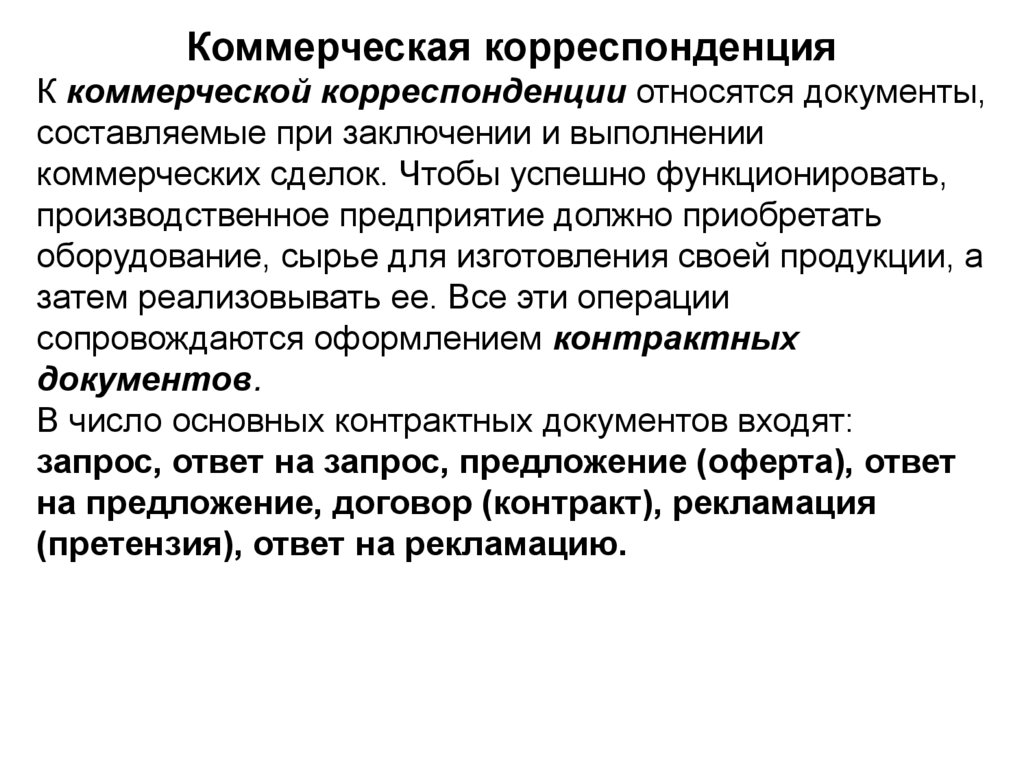 Коммерческая корреспонденция

К коммерческой корреспонденции относятся документы, составляемые при заключении и выполнении коммерческих сделок. Чтобы успешно функционировать, производственное предприятие должно приобретать оборудование, сырье для изготовления своей продукции, а затем реализовывать ее. Все эти операции сопровождаются оформлением контрактных документов.

В число основных контрактных документов входят:
запрос, ответ на запрос, предложение (оферта), ответ на предложение, договор (контракт), рекламация (претензия), ответ на рекламацию.